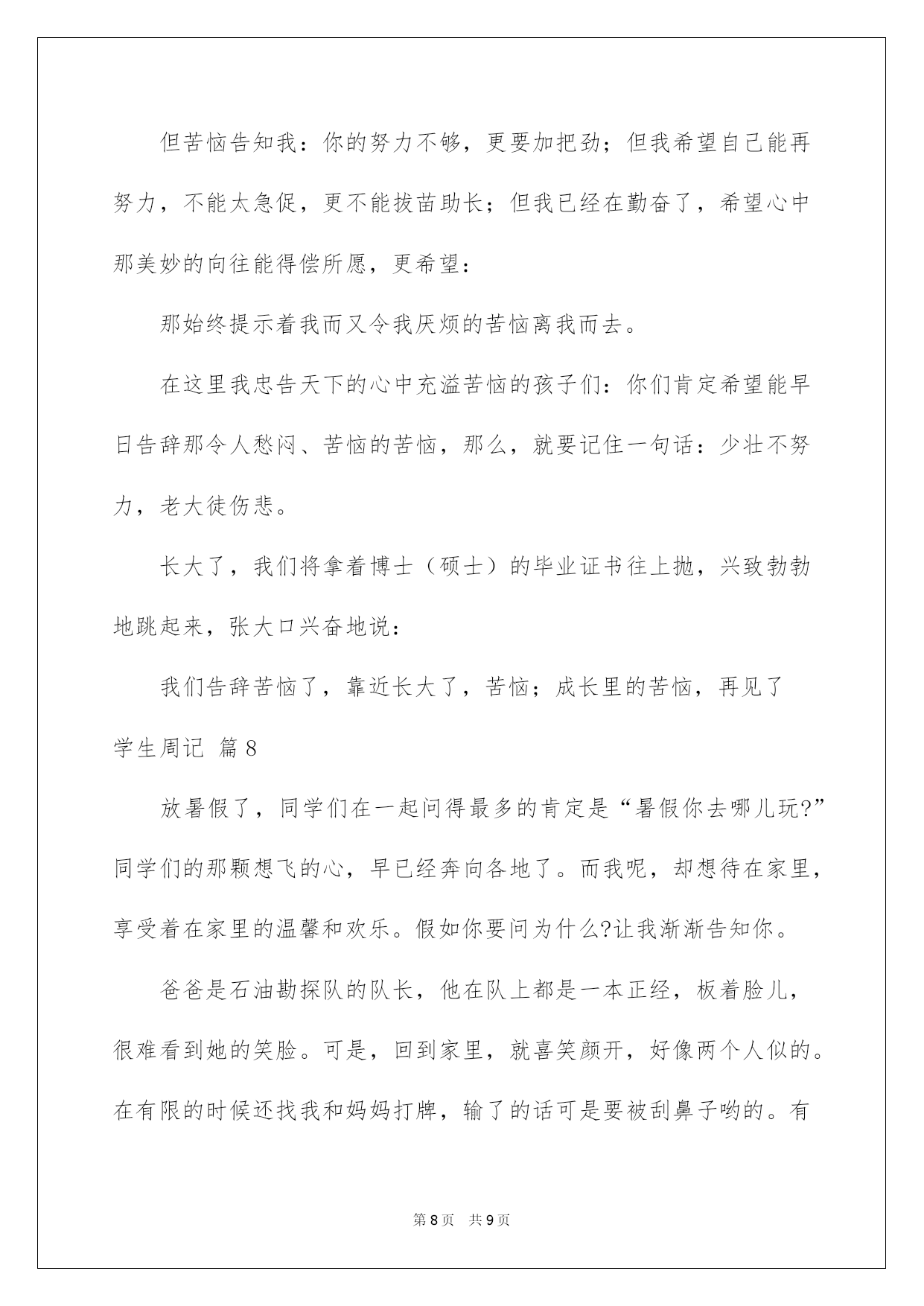 但苦恼告知我：你的努力不够，更要加把劲；但我希望自己能再努力，不能太急促，更不能拔苗助长；但我已经在勤奋了，希望心中那美妙的向往能得偿所愿，更希望：

那始终提示着我而又令我厌烦的苦恼离我而去。

在这里我忠告天下的心中充溢苦恼的孩子们：你们肯定希望能早日告辞那令人愁闷、苦恼的苦恼，那么，就要记住一句话：少壮不努力，老大徒伤悲。

长大了，我们将拿着博士（硕士）的毕业证书往上抛，兴致勃勃地跳起来，张大口兴奋地说：

我们告辞苦恼了，靠近长大了，苦恼；成长里的苦恼，再见了

学生周记 篇8

放暑假了，同学们在一起问得最多的肯定是“暑假你去哪儿玩?”同学们的那颗想飞的心，早已经奔向各地了。而我呢，却想待在家里，享受着在家里的温馨和欢乐。假如你要问为什么?让我渐渐告知你。

爸爸是石油勘探队的队长，他在队上都是一本正经，板着脸儿，很难看到她的笑脸。可是，回到家里，就喜笑颜开，好像两个人似的。在有限的时候还找我和妈妈打牌，输了的话可是要被刮鼻子哟的。有

第8页 共9页